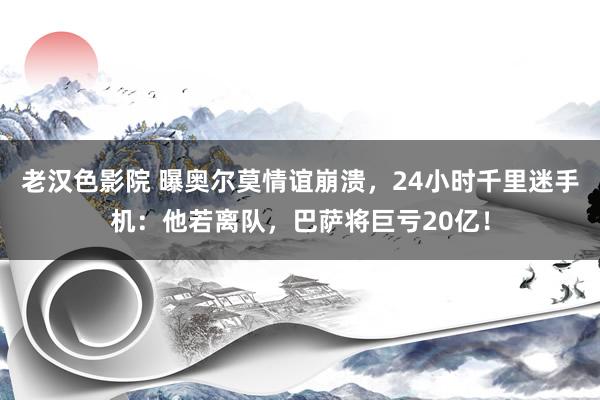 老汉色影院 曝奥尔莫情谊崩溃，24小时千里迷手机：他若离队，巴萨将巨亏20亿！